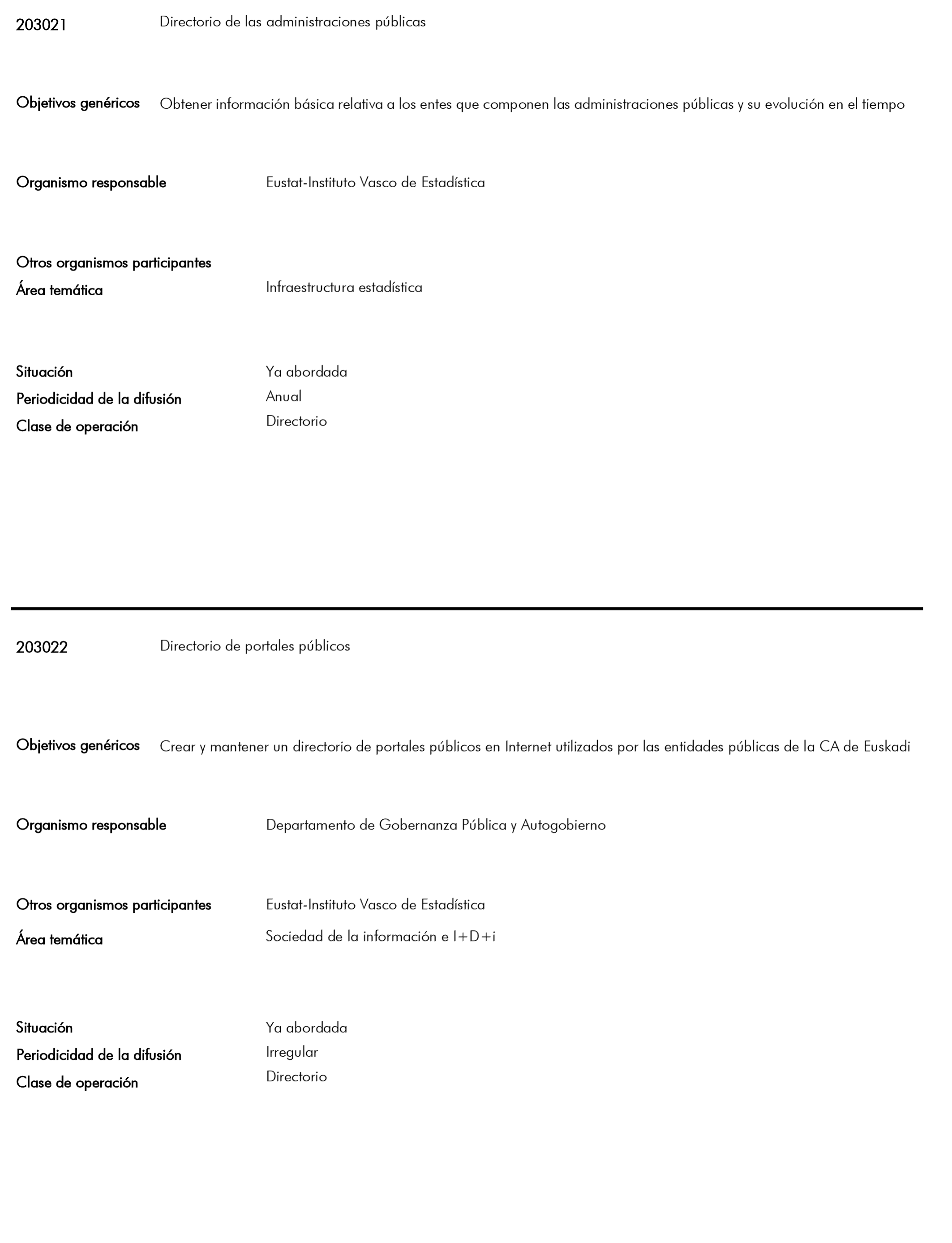 203021 Directorio de las administraciones públicas

Objetivos genéricos Obtener información básica relativa a los entes que componen las administraciones públicas y su evolución en el tiempo

Organismo responsable Eustat-Instituto Vasco de Estadística

Otros organismos participantes
Área temática Infraestructura estadística

Situación Ya abordada
Periodicidad de la difusión Anual
Clase de operación Directorio

203022 Directorio de portales públicos

Objetivos genéricos Crear y mantener un directorio de portales públicos en Internet utilizados por las entidades públicas de la CA de Euskadi

Organismo responsable Departamento de Gobernanza Pública y Autogobierno

Otros organismos participantes Eustat-Instituto Vasco de Estadística
Área temática Sociedad de la información e I+D+i

Situación Ya abordada
Periodicidad de la difusión Irregular
Clase de operación Directorio